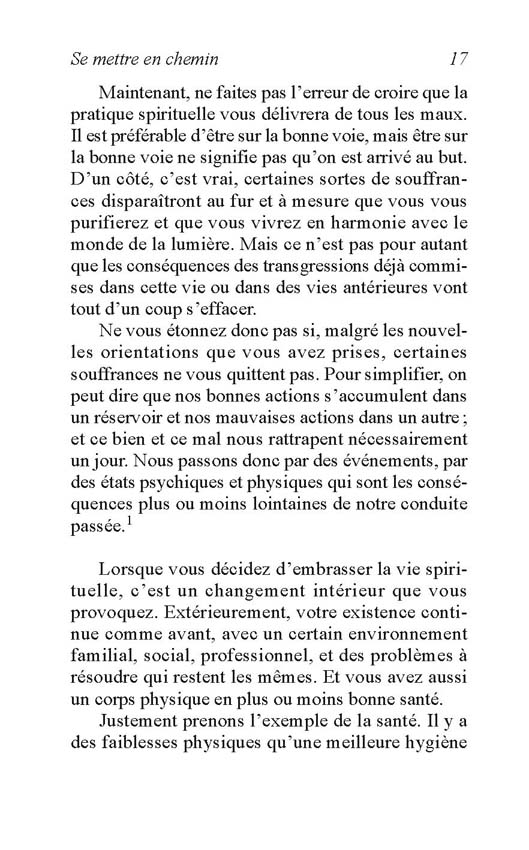 Se mettre en chemin 17

Maintenant, ne faites pas l'erreur de croire que la pratique spirituelle vous délivrera de tous les maux. Il est préférable d'être sur la bonne voie, mais être sur la bonne voie ne signifie pas qu'on est arrivé au but. D'un côté, c'est vrai, certaines sortes de souffrances disparaîtront au fur et à mesure que vous vous purifierez et que vous vivrez en harmonie avec le monde de la lumière. Mais ce n'est pas pour autant que les conséquences des transgressions déjà commises dans cette vie ou dans des vies antérieures vont tout d'un coup s'effacer.

Ne vous étonnez donc pas si, malgré les nouvelles orientations que vous avez prises, certaines souffrances ne vous quittent pas. Pour simplifier, on peut dire que nos bonnes actions s'accumulent dans un réservoir et nos mauvaises actions dans un autre ; et ce bien et ce mal nous rattrapent nécessairement un jour. Nous passons donc par des événements, par des états psychiques et physiques qui sont les conséquences plus ou moins lointaines de notre conduite passée.$^1$

Lorsque vous décidez d'embrasser la vie spirituelle, c'est un changement intérieur que vous provoquez. Extérieurement, votre existence continue comme avant, avec un certain environnement familial, social, professionnel, et des problèmes à résoudre qui restent les mêmes. Et vous avez aussi un corps physique en plus ou moins bonne santé.

Justement prenons l'exemple de la santé. Il y a des faiblesses physiques qu'une meilleure hygiène